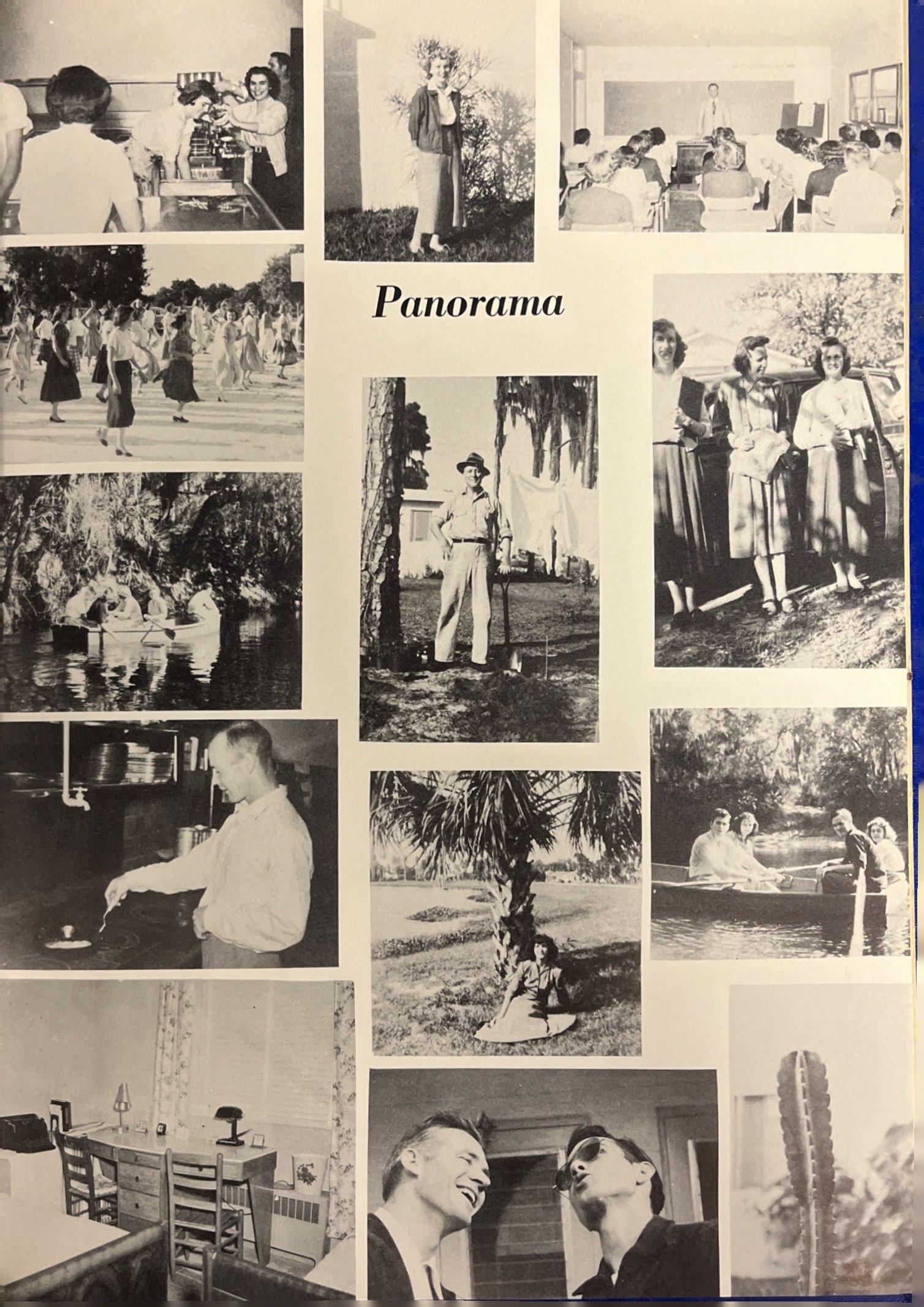 Panorama